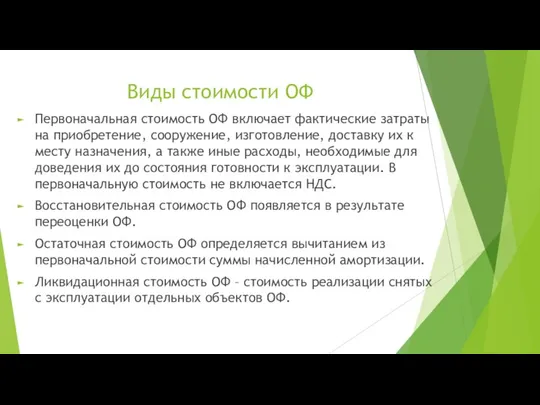 Виды стоимости ОФ

Первоначальная стоимость ОФ включает фактические затраты на приобретение, сооружение, изготовление, доставку их к месту назначения, а также иные расходы, необходимые для доведения их до состояния готовности к эксплуатации. В первоначальную стоимость не включается НДС.

Восстановительная стоимость ОФ появляется в результате переоценки ОФ.

Остаточная стоимость ОФ определяется вычитанием из первоначальной стоимости суммы начисленной амортизации.

Ликвидационная стоимость ОФ – стоимость реализации снятых с эксплуатации отдельных объектов ОФ.